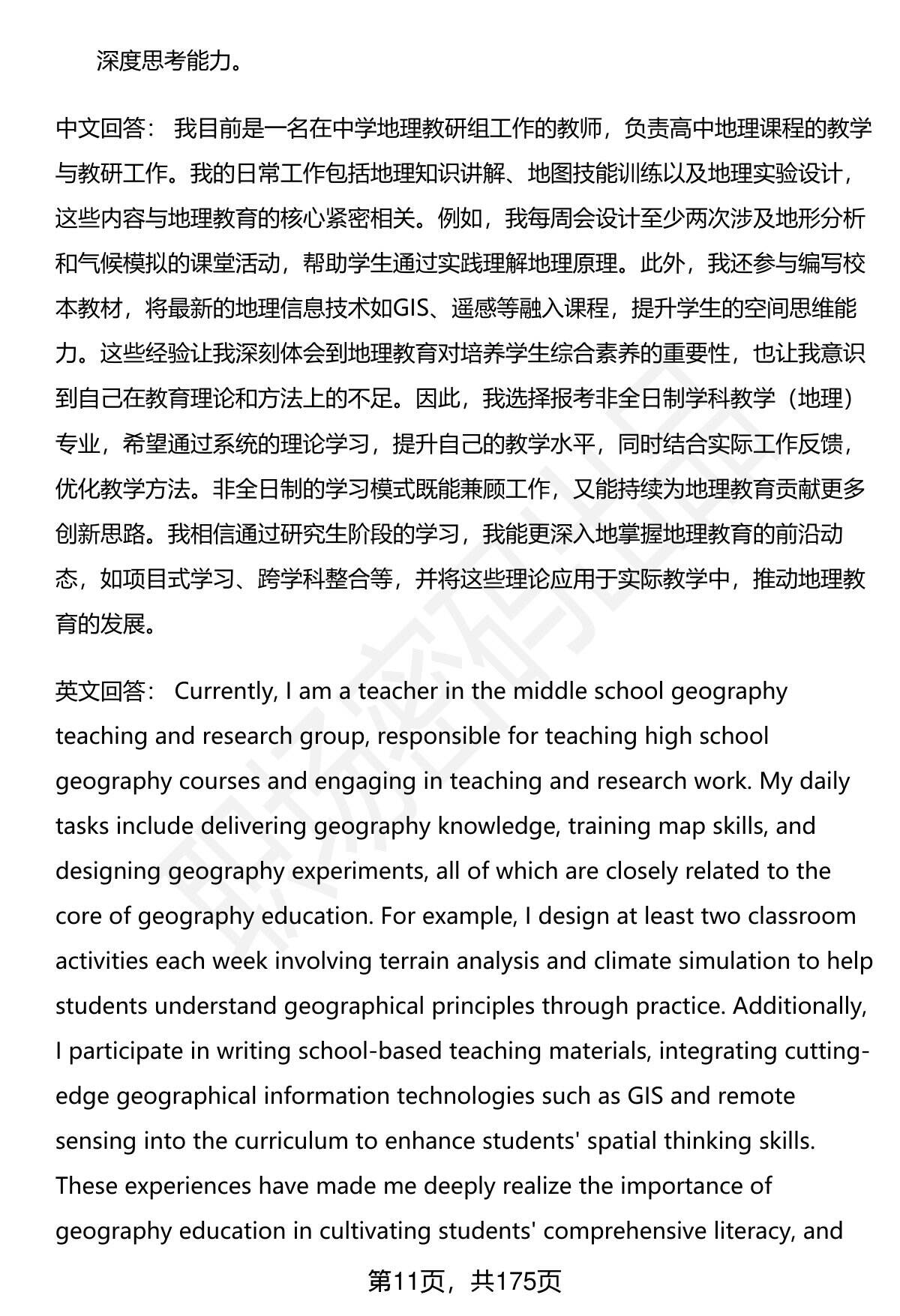 深度思考能力。

中文回答： 我目前是一名在中学地理教研组工作的教师，负责高中地理课程的教学与教研工作。我的日常工作包括地理知识讲解、地图技能训练以及地理实验设计，这些内容与地理教育的核心紧密相关。例如，我每周会设计至少两次涉及地形分析和气候模拟的课堂活动，帮助学生通过实践理解地理原理。此外，我还参与编写校本教材，将最新的地理信息技术如GIS、遥感等融入课程，提升学生的空间思维能力。这些经验让我深刻体会到地理教育对培养学生综合素养的重要性，也让我意识到自己在教育理论和方法上的不足。因此，我选择报考非全日制学科教学（地理）专业，希望通过系统的理论学习，提升自己的教学水平，同时结合实际工作反馈，优化教学方法。非全日制的学习模式既能兼顾工作，又能持续为地理教育贡献更多创新思路。我相信通过研究生阶段的学习，我能更深入地掌握地理教育的前沿动态，如项目式学习、跨学科整合等，并将这些理论应用于实际教学中，推动地理教育的发展。

英文回答： Currently, I am a teacher in the middle school geography teaching and research group, responsible for teaching high school geography courses and engaging in teaching and research work. My daily tasks include delivering geography knowledge, training map skills, and designing geography experiments, all of which are closely related to the core of geography education. For example, I design at least two classroom activities each week involving terrain analysis and climate simulation to help students understand geographical principles through practice. Additionally, I participate in writing school-based teaching materials, integrating cutting-edge geographical information technologies such as GIS and remote sensing into the curriculum to enhance students' spatial thinking skills. These experiences have made me deeply realize the importance of geography education in cultivating students' comprehensive literacy, and

第11页，共175页